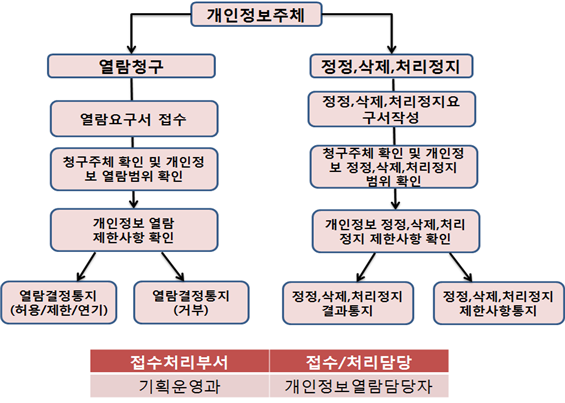 개인정보주체

열람청구

열람요구서 접수

청구주체 확인 및 개인정보 열람범위 확인

개인정보 열람 제한사항 확인

열람결정통지 (허용/제한/연기)

열람결정통지 (거부)

정정,삭제,처리정지

정정,삭제,처리정지요구서작성

청구주체 확인 및 개인정보 정정,삭제,처리정지 범위 확인

개인정보 정정,삭제,처리정지 제한사항 확인

정정,삭제,처리정지 결과통지

정정,삭제,처리정지 제한사항통지

| 접수처리부서 | 접수/처리담당 |
|---|---|
| 기획운영과 | 개인정보열람담당자 |